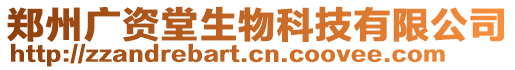 郑州广资堂生物科技有限公司
http://zzandrebart.cn.coovee.com